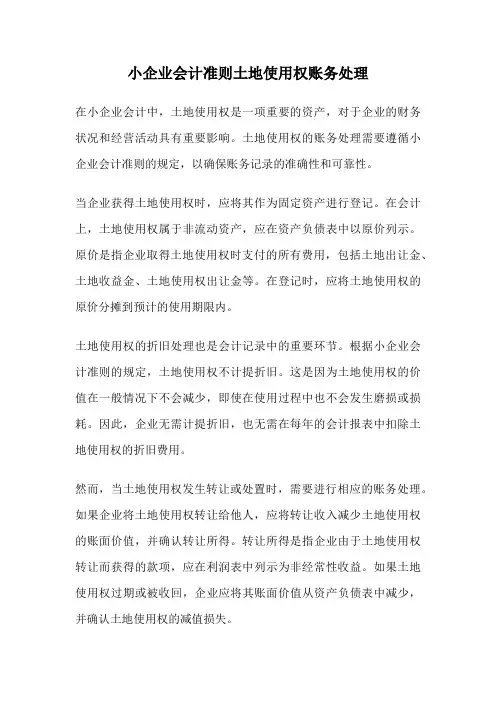 小企业会计准则土地使用权账务处理

在小企业会计中，土地使用权是一项重要的资产，对于企业的财务状况和经营活动具有重要影响。土地使用权的账务处理需要遵循小企业会计准则的规定，以确保账务记录的准确性和可靠性。

当企业获得土地使用权时，应将其作为固定资产进行登记。在会计上，土地使用权属于非流动资产，应在资产负债表中以原价列示。原价是指企业取得土地使用权时支付的所有费用，包括土地出让金、土地收益金、土地使用权出让金等。在登记时，应将土地使用权的原价分摊到预计的使用期限内。

土地使用权的折旧处理也是会计记录中的重要环节。根据小企业会计准则的规定，土地使用权不计提折旧。这是因为土地使用权的价值在一般情况下不会减少，即使在使用过程中也不会发生磨损或损耗。因此，企业无需计提折旧，也无需在每年的会计报表中扣除土地使用权的折旧费用。

然而，当土地使用权发生转让或处置时，需要进行相应的账务处理。如果企业将土地使用权转让给他人，应将转让收入减少土地使用权的账面价值，并确认转让所得。转让所得是指企业由于土地使用权转让而获得的款项，应在利润表中列示为非经常性收益。如果土地使用权过期或被收回，企业应将其账面价值从资产负债表中减少，并确认土地使用权的减值损失。